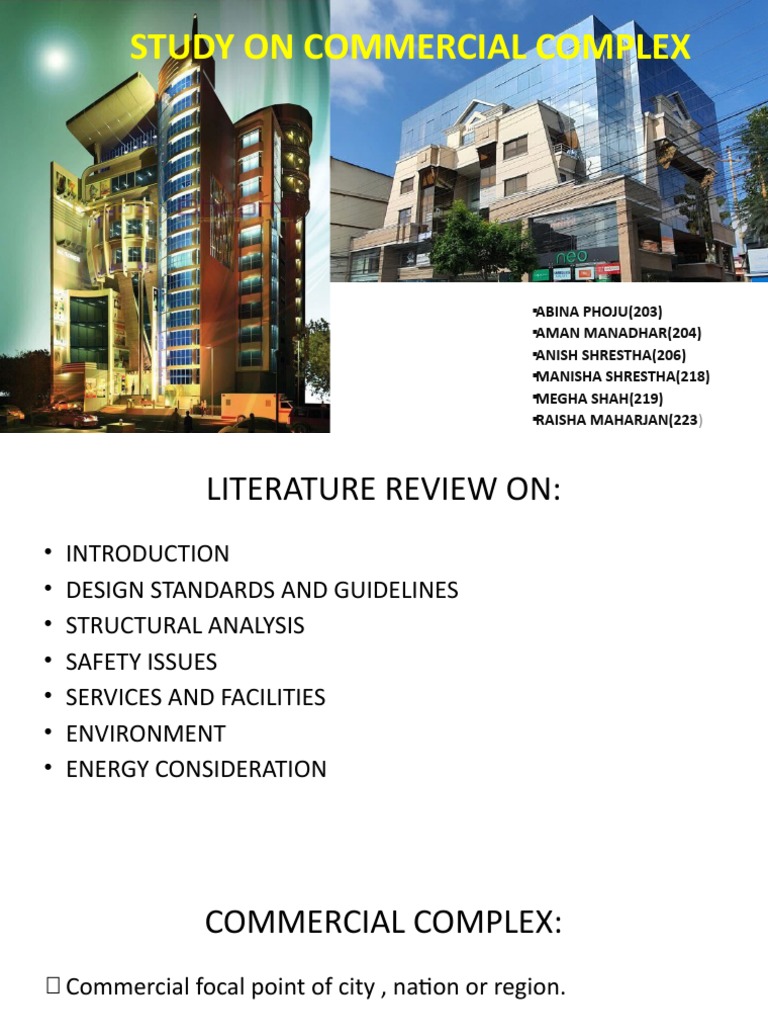 STUDY ON COMMERCIAL COMPLEX

neo

•ABINA PHOJU(203)
•AMAN MANADHAR(204)
•ANISH SHRESTHA(206)
•MANISHA SHRESTHA(218)
•MEGHA SHAH(219)
•RAISHA MAHARJAN(223)

LITERATURE REVIEW ON:

• INTRODUCTION
• DESIGN STANDARDS AND GUIDELINES
• STRUCTURAL ANALYSIS
• SAFETY ISSUES
• SERVICES AND FACILITIES
• ENVIRONMENT
• ENERGY CONSIDERATION

COMMERCIAL COMPLEX:

 Commercial focal point of city , nation or region.